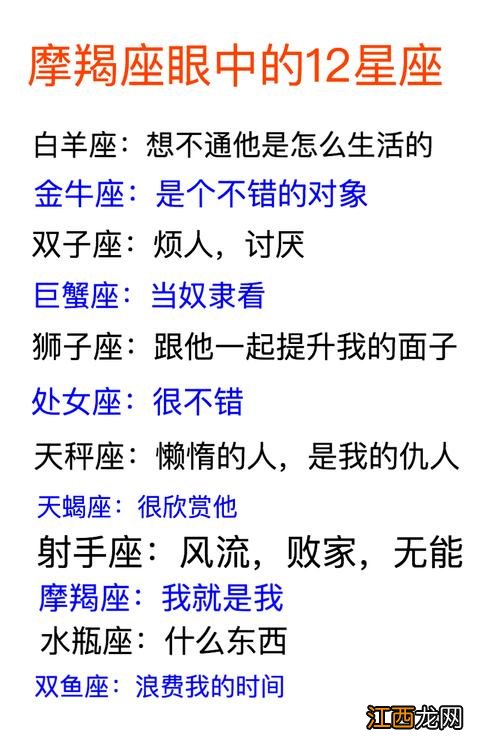 摩羯座眼中的12星座

白羊座：想不通他是怎么生活的

金牛座：是个不错的对象

双子座：烦人，讨厌

巨蟹座：当奴隶看

狮子座：跟他一起提升我的面子

处女座：很不错

天秤座：懒惰的人，是我的仇人

天蝎座：很欣赏他

射手座：风流，败家，无能

摩羯座：我就是我

水瓶座：什么东西

双鱼座：浪费我的时间

江西龙网